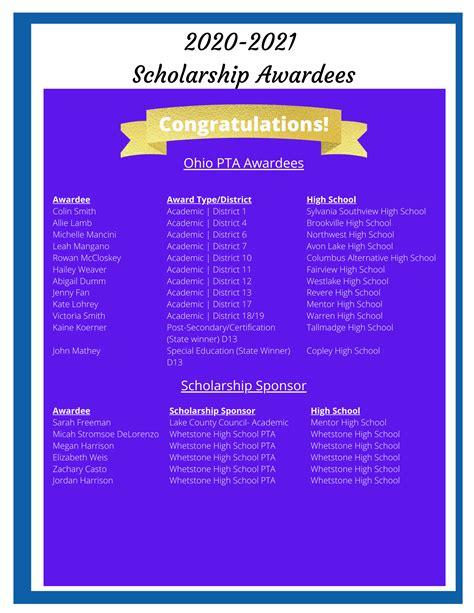 2020-2021
Scholarship Awardees

Congratulations!

Ohio PTA Awardees

| Awardee | Award Type/District | High School |
|---|---|---|
| Colin Smith | Academic \| District 1 | Sylvania Southview High School |
| Allie Lamb | Academic \| District 4 | Brookville High School |
| Michelle Mancini | Academic \| District 6 | Northwest High School |
| Leah Mangano | Academic \| District 7 | Avon Lake High School |
| Rowan McCloskey | Academic \| District 10 | Columbus Alternative High School |
| Hailey Weaver | Academic \| District 11 | Fairview High School |
| Abigail Dumm | Academic \| District 12 | Westlake High School |
| Jenny Fan | Academic \| District 13 | Revere High School |
| Kate Lohrey | Academic \| District 17 | Mentor High School |
| Victoria Smith | Academic \| District 18/19 | Warren High School |
| Kaine Koerner | Post-Secondary/Certification (State winner) D13 | Tallmadge High School |
| John Mathey | Special Education (State Winner) D13 | Copley High School |

Scholarship Sponsor

| Awardee | Scholarship Sponsor | High School |
|---|---|---|
| Sarah Freeman | Lake County Council- Academic | Mentor High School |
| Micah Stromsoe DeLorenzo | Whetstone High School PTA | Whetstone High School |
| Megan Harrison | Whetstone High School PTA | Whetstone High School |
| Elizabeth Weis | Whetstone High School PTA | Whetstone High School |
| Zachary Casto | Whetstone High School PTA | Whetstone High School |
| Jordan Harrison | Whetstone High School PTA | Whetstone High School |